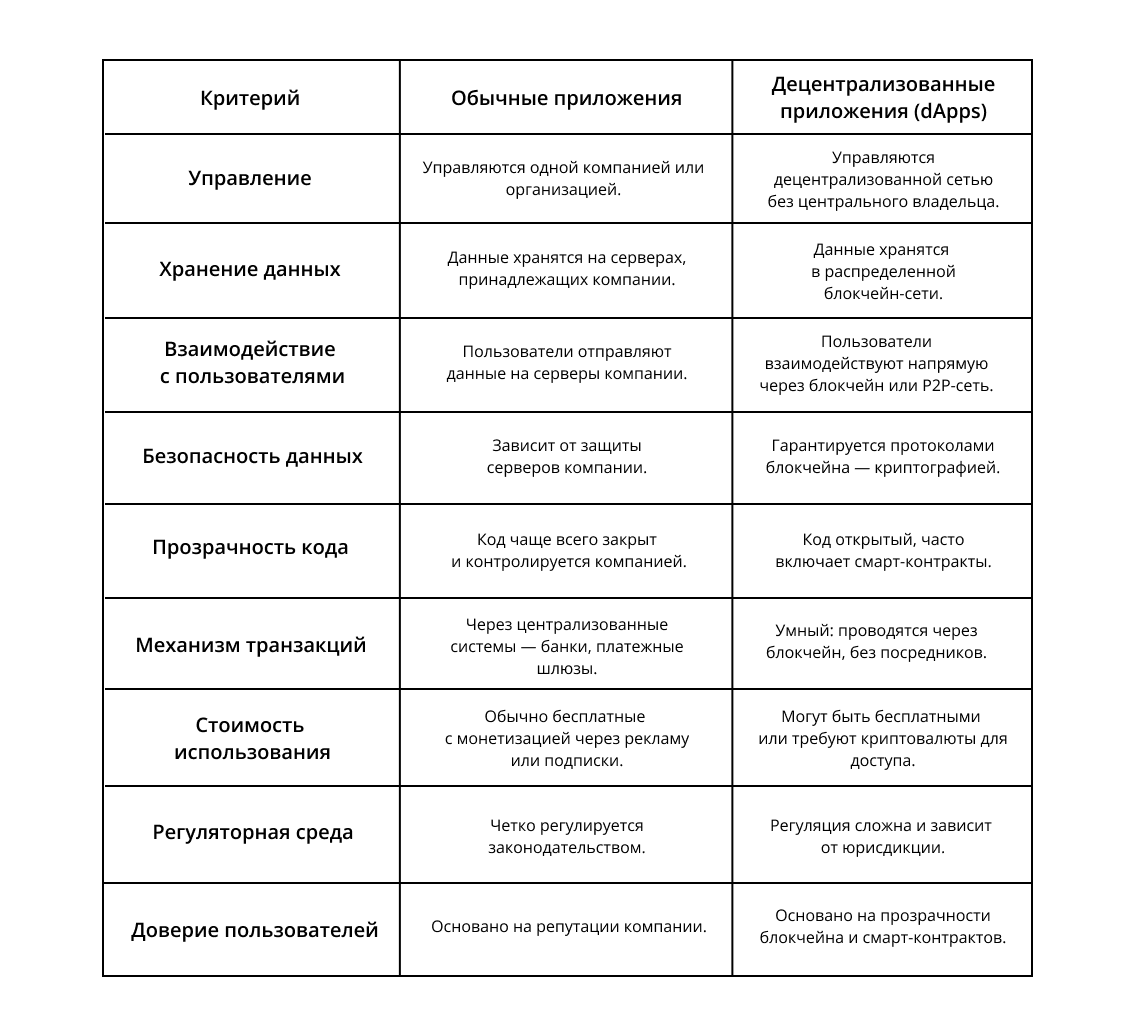 | Критерий | Обычные приложения | Децентрализованные приложения (dApps) |
|---|---|---|
| Управление | Управляются одной компанией или организацией. | Управляются децентрализованной сетью без центрального владельца. |
| Хранение данных | Данные хранятся на серверах, принадлежащих компании. | Данные хранятся в распределенной блокчейн-сети. |
| Взаимодействие с пользователями | Пользователи отправляют данные на серверы компании. | Пользователи взаимодействуют напрямую через блокчейн или P2P-сеть. |
| Безопасность данных | Зависит от защиты серверов компании. | Гарантируется протоколами блокчейна — криптографией. |
| Прозрачность кода | Код чаще всего закрыт и контролируется компанией. | Код открытый, часто включает смарт-контракты. |
| Механизм транзакций | Через централизованные системы — банки, платежные шлюзы. | Умный: проводятся через блокчейн, без посредников. |
| Стоимость использования | Обычно бесплатные с монетизацией через рекламу или подписки. | Могут быть бесплатными или требуют криптовалюты для доступа. |
| Регуляторная среда | Четко регулируется законодательством. | Регуляция сложна и зависит от юрисдикции. |
| Доверие пользователей | Основано на репутации компании. | Основано на прозрачности блокчейна и смарт-контрактов. |